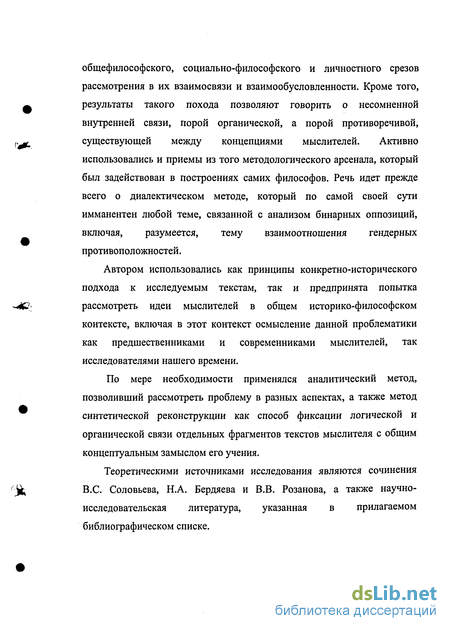 общефилософского, социально-философского и личностного срезов рассмотрения в их взаимосвязи и взаимообусловленности. Кроме того, результаты такого похода позволяют говорить о несомненной внутренней связи, порой органической, а порой противоречивой, существующей между концепциями мыслителей. Активно использовались и приемы из того методологического арсенала, который был задействован в построениях самих философов. Речь идет прежде всего о диалектическом методе, который по самой своей сути имманентен любой теме, связанной с анализом бинарных оппозиций, включая, разумеется, тему взаимоотношения гендерных противоположностей.

Автором использовались как принципы конкретно-исторического подхода к исследуемым текстам, так и предпринята попытка рассмотреть идеи мыслителей в общем историко-философском контексте, включая в этот контекст осмысление данной проблематики как предшественниками и современниками мыслителей, так исследователями нашего времени.

По мере необходимости применялся аналитический метод, позволивший рассмотреть проблему в разных аспектах, а также метод синтетической реконструкции как способ фиксации логической и органической связи отдельных фрагментов текстов мыслителя с общим концептуальным замыслом его учения.

Теоретическими источниками исследования являются сочинения В.С. Соловьева, Н.А. Бердяева и В.В. Розанова, а также научно-исследовательская литература, указанная в прилагаемом библиографическом списке.

dsLib.net
библиотека диссертаций